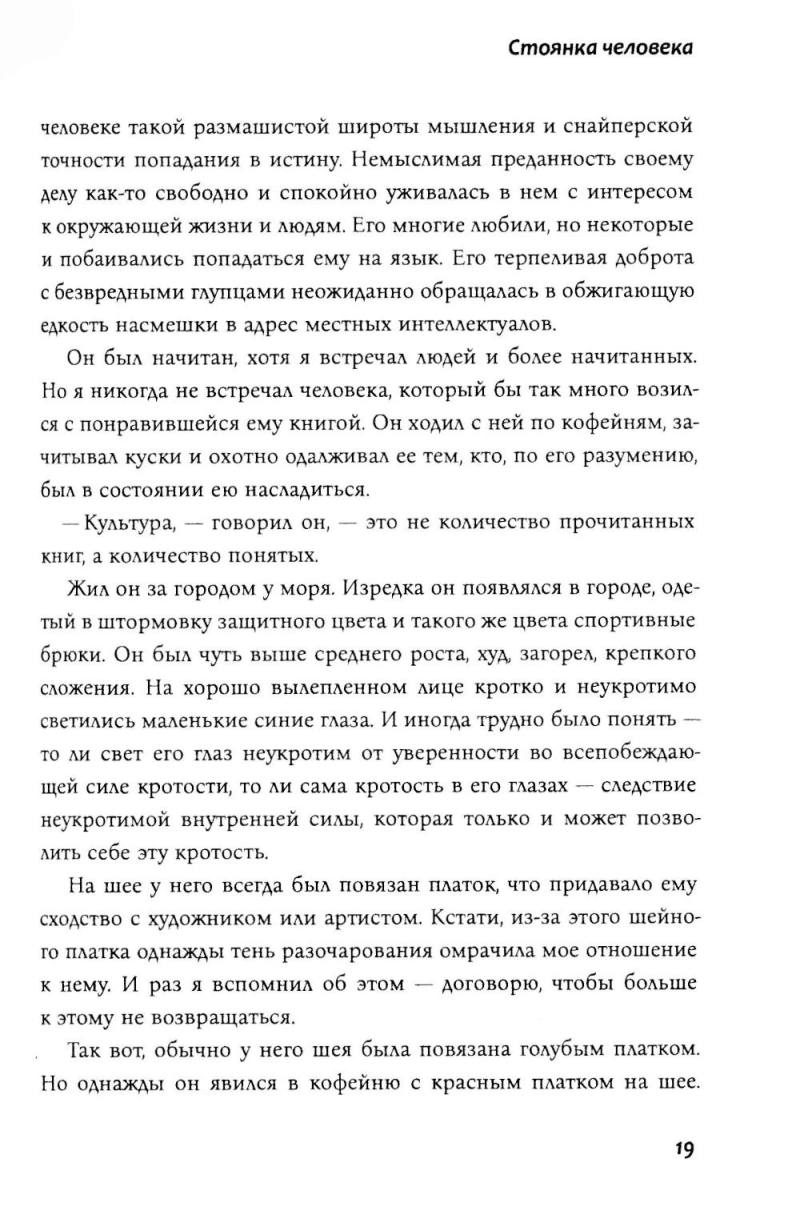 Стоянка человека

человеке такой размашистой широты мышления и снайперской точности попадания в истину. Немыслимая преданность своему делу как-то свободно и спокойно уживалась в нем с интересом к окружающей жизни и людям. Его многие любили, но некоторые и побаивались попадаться ему на язык. Его терпеливая доброта с безвредными глупцами неожиданно обращалась в обжигающую едкость насмешки в адрес местных интеллектуалов.

Он был начитан, хотя я встречал людей и более начитанных. Но я никогда не встречал человека, который бы так много возился с понравившейся ему книгой. Он ходил с ней по кофейням, зачитывал куски и охотно одалживал ее тем, кто, по его разумению, был в состоянии ею насладиться.

— Культура, — говорил он, — это не количество прочитанных книг, а количество понятых.

Жил он за городом у моря. Изредка он появлялся в городе, одетый в штормовку защитного цвета и такого же цвета спортивные брюки. Он был чуть выше среднего роста, худ, загорел, крепкого сложения. На хорошо вылепленном лице кротко и неукротимо светились маленькие синие глаза. И иногда трудно было понять — то ли свет его глаз неукротим от уверенности во всепобеждающей силе кротости, то ли сама кротость в его глазах — следствие неукротимой внутренней силы, которая только и может позволить себе эту кротость.

На шее у него всегда был повязан платок, что придавало ему сходство с художником или артистом. Кстати, из-за этого шейного платка однажды тень разочарования омрачила мое отношение к нему. И раз я вспомнил об этом — договорю, чтобы больше к этому не возвращаться.

Так вот, обычно у него шея была повязана голубым платком. Но однажды он явился в кофейню с красным платком на шее.

19